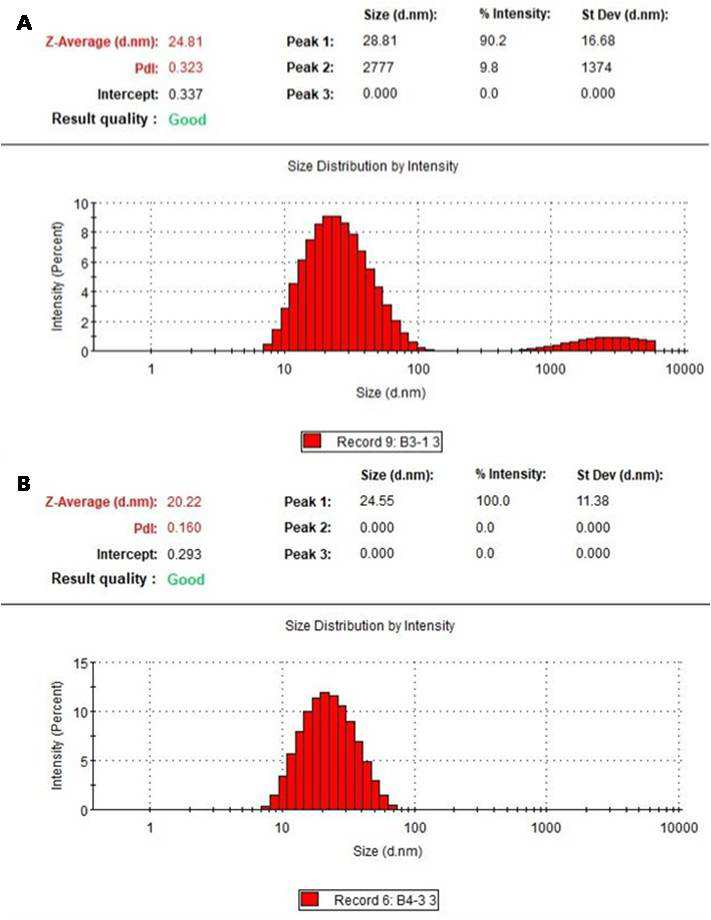 A

Z-Average (d.nm): 24.81
PdI: 0.323
Intercept: 0.337
Result quality : Good

| | Size (d.nm): | % Intensity: | St Dev (d.nm): |
|---|---|---|---|
| Peak 1: | 28.81 | 90.2 | 16.68 |
| Peak 2: | 2777 | 9.8 | 1374 |
| Peak 3: | 0.000 | 0.0 | 0.000 |

Size Distribution by Intensity

Intensity (Percent)
10
8
6
4
2
0
1
10
100
1000
10000
Size (d.nm)

Record 9: B3-1 3

B

Z-Average (d.nm): 20.22
PdI: 0.160
Intercept: 0.293
Result quality : Good

| | Size (d.nm): | % Intensity: | St Dev (d.nm): |
|---|---|---|---|
| Peak 1: | 24.55 | 100.0 | 11.38 |
| Peak 2: | 0.000 | 0.0 | 0.000 |
| Peak 3: | 0.000 | 0.0 | 0.000 |

Size Distribution by Intensity

Intensity (Percent)
15
10
5
0
1
10
100
1000
10000
Size (d.nm)

Record 6: B4-3 3